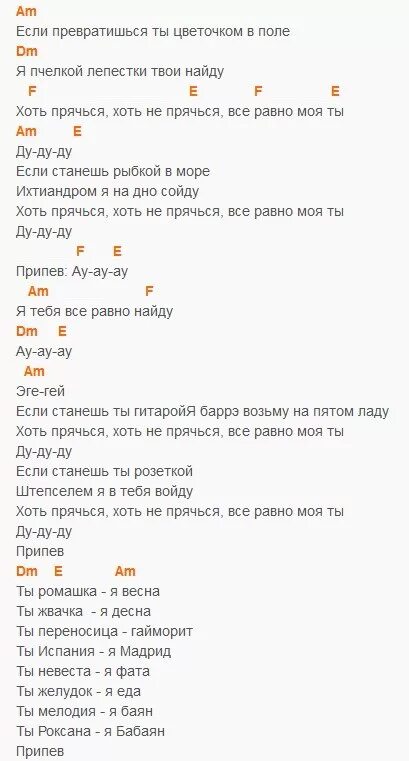 Am
Если превратишься ты цветочком в поле
Dm
Я пчелкой лепестки твои найду
F E F E
Хоть прячься, хоть не прячься, все равно моя ты
Am E
Ду-ду-ду
Если станешь рыбкой в море
Ихтиандром я на дно сойду
Хоть прячься, хоть не прячься, все равно моя ты
Ду-ду-ду
F E
Припев: Ау-ау-ау
Am F
Я тебя все равно найду
Dm E
Ау-ау-ау
Am
Эге-гей
Если станешь ты гитаройЯ баррэ возьму на пятом ладу
Хоть прячься, хоть не прячься, все равно моя ты
Ду-ду-ду
Если станешь ты розеткой
Штепселем я в тебя войду
Хоть прячься, хоть не прячься, все равно моя ты
Ду-ду-ду
Припев
Dm E Am
Ты ромашка - я весна
Ты жвачка - я десна
Ты переносица - гайморит
Ты Испания - я Мадрид
Ты невеста - я фата
Ты желудок - я еда
Ты мелодия - я баян
Ты Роксана - я Бабаян
Припев